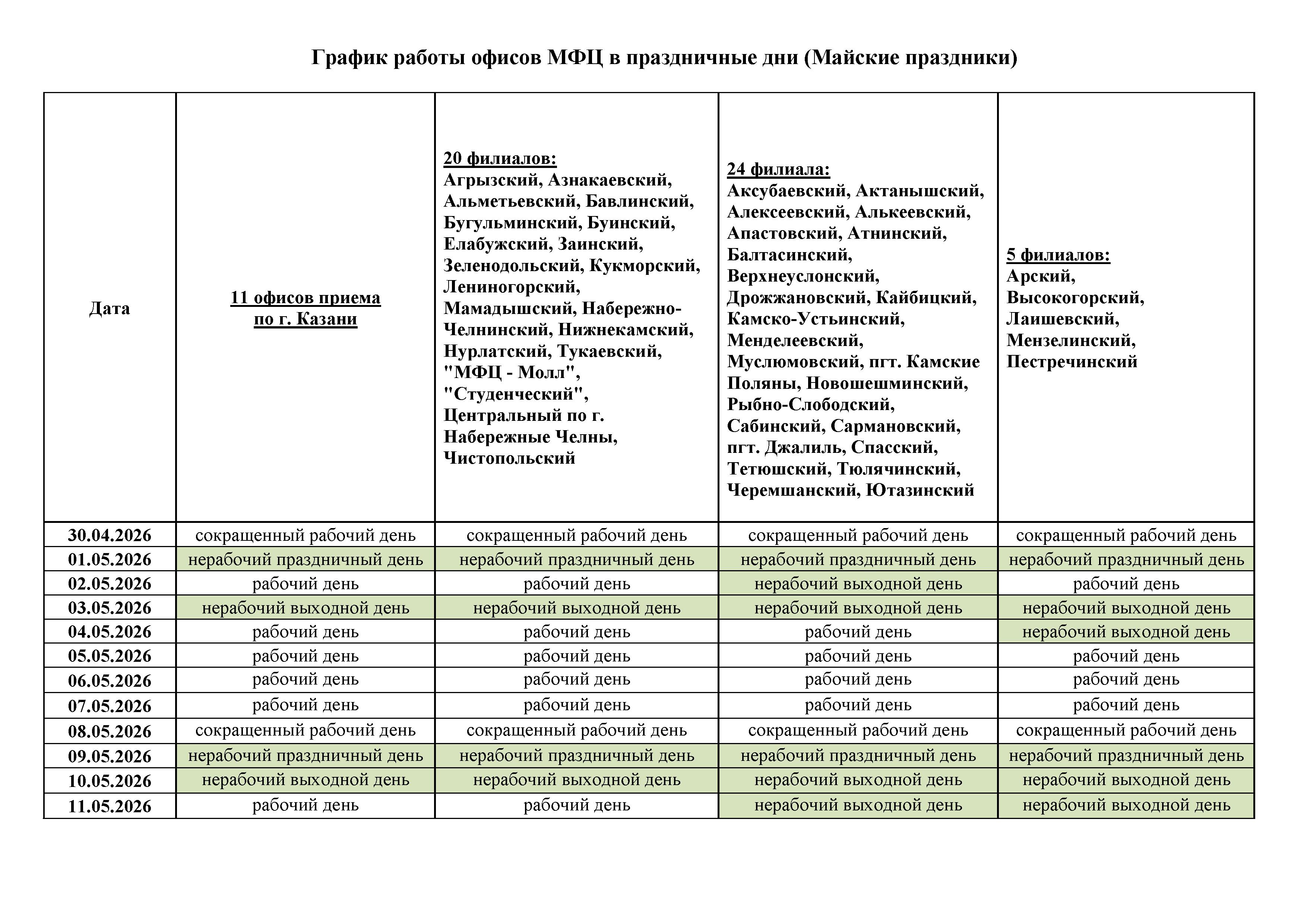 График работы офисов МФЦ в праздничные дни (Майские праздники)

| Дата | 11 офисов приема по г. Казани | 20 филиалов: Агрызский, Азнакаевский, Альметьевский, Бавлинский, Бугульминский, Буинский, Елабужский, Заинский, Зеленодольский, Кукморский, Лениногорский, Мамадышский, Набережно-Челнинский, Нижнекамский, Нурлатский, Тукаевский, "МФЦ - Молл", "Студенческий", Центральный по г. Набережные Челны, Чистопольский | 24 филиала: Аксубаевский, Актанышский, Алексеевский, Алькеевский, Апастовский, Атнинский, Балтасинский, Верхнеуслонский, Дрожжановский, Кайбицкий, Камско-Устьинский, Менделеевский, Муслюмовский, пгт. Камские Поляны, Новошешминский, Рыбно-Слободский, Сабинский, Сармановский, пгт. Джалиль, Спасский, Тетюшский, Тюлячинский, Черемшанский, Ютазинский | 5 филиалов: Арский, Высокогорский, Лаишевский, Мензелинский, Пестречинский |
|---|---|---|---|---|
| 30.04.2026 | сокращенный рабочий день | сокращенный рабочий день | сокращенный рабочий день | сокращенный рабочий день |
| 01.05.2026 | нерабочий праздничный день | нерабочий праздничный день | нерабочий праздничный день | нерабочий праздничный день |
| 02.05.2026 | рабочий день | рабочий день | нерабочий выходной день | рабочий день |
| 03.05.2026 | нерабочий выходной день | нерабочий выходной день | нерабочий выходной день | нерабочий выходной день |
| 04.05.2026 | рабочий день | рабочий день | рабочий день | нерабочий выходной день |
| 05.05.2026 | рабочий день | рабочий день | рабочий день | рабочий день |
| 06.05.2026 | рабочий день | рабочий день | рабочий день | рабочий день |
| 07.05.2026 | рабочий день | рабочий день | рабочий день | рабочий день |
| 08.05.2026 | сокращенный рабочий день | сокращенный рабочий день | сокращенный рабочий день | сокращенный рабочий день |
| 09.05.2026 | нерабочий праздничный день | нерабочий праздничный день | нерабочий праздничный день | нерабочий праздничный день |
| 10.05.2026 | нерабочий выходной день | нерабочий выходной день | нерабочий выходной день | нерабочий выходной день |
| 11.05.2026 | рабочий день | рабочий день | нерабочий выходной день | нерабочий выходной день |